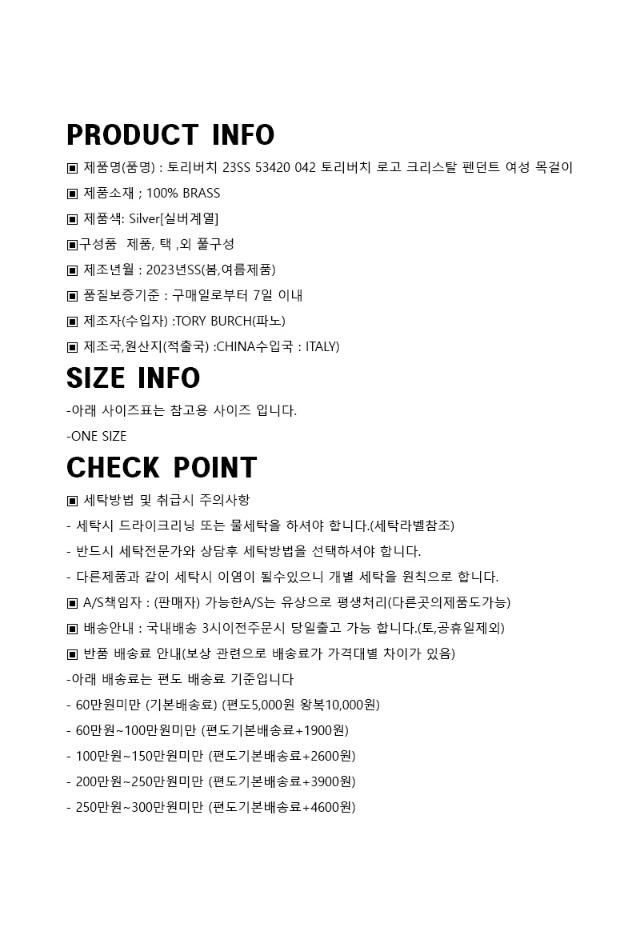 PRODUCT INFO

▣ 제품명(품명) : 토리버치 23SS 53420 042 토리버치 로고 크리스탈 펜던트 여성 목걸이

▣ 제품소재 ; 100% BRASS

▣ 제품색: Silver[실버계열]

▣구성품 제품, 택 ,외 풀구성

▣ 제조년월 : 2023년SS(봄,여름제품)

▣ 품질보증기준 : 구매일로부터 7일 이내

▣ 제조자(수입자) :TORY BURCH(파노)

▣ 제조국,원산지(적출국) :CHINA수입국 : ITALY)

SIZE INFO

-아래 사이즈표는 참고용 사이즈 입니다.

-ONE SIZE

CHECK POINT

▣ 세탁방법 및 취급시 주의사항

- 세탁시 드라이크리닝 또는 물세탁을 하셔야 합니다.(세탁라벨참조)

- 반드시 세탁전문가와 상담후 세탁방법을 선택하셔야 합니다.

- 다른제품과 같이 세탁시 이염이 될수있으니 개별 세탁을 원칙으로 합니다.

▣ A/S책임자 : (판매자) 가능한A/S는 유상으로 평생처리(다른곳의제품도가능)

▣ 배송안내 : 국내배송 3시이전주문시 당일출고 가능 합니다.(토,공휴일제외)

▣ 반품 배송료 안내(보상 관련으로 배송료가 가격대별 차이가 있음)

-아래 배송료는 편도 배송료 기준입니다

- 60만원미만 (기본배송료) (편도5,000원 왕복10,000원)

- 60만원~100만원미만 (편도기본배송료+1900원)

- 100만원~150만원미만 (편도기본배송료+2600원)

- 200만원~250만원미만 (편도기본배송료+3900원)

- 250만원~300만원미만 (편도기본배송료+4600원)